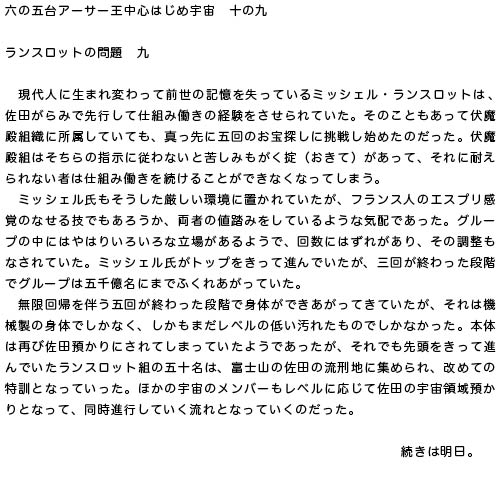 六の五台アーサー王中心はじめ宇宙　十の九

ランスロットの問題　九

　現代人に生まれ変わって前世の記憶を失っているミッシェル・ランスロットは、佐田がらみで先行して仕組み働きの経験をさせられていた。そのこともあって伏魔殿組織に所属していても、真っ先に五回のお宝探しに挑戦し始めたのだった。伏魔殿組はそちらの指示に従わないと苦しみもがく掟（おきて）があって、それに耐えられない者は仕組み働きを続けることができなくなってしまう。
　ミッシェル氏もそうした厳しい環境に置かれていたが、フランス人のエスプリ感覚のなせる技でもあろうか、両者の値踏みをしているような気配であった。グループの中にはやはりいろいろな立場があるようで、回数にはずれがあり、その調整もなされていた。ミッシェル氏がトップをきって進んでいたが、三回が終わった段階でグループは五千億名にまでふくれあがっていた。
　無限回帰を伴う五回が終わった段階で身体ができあがってきていたが、それは機械製の身体でしかなく、しかもまだレベルの低い汚れたものでしかなかった。本体は再び佐田預かりにされてしまっていたようであったが、それでも先頭をきって進んでいたランスロット組の五十名は、富士山の佐田の流刑地に集められ、改めての特訓となっていった。ほかの宇宙のメンバーもレベルに応じて佐田の宇宙領域預かりとなって、同時進行していく流れとなっていくのだった。

続きは明日。